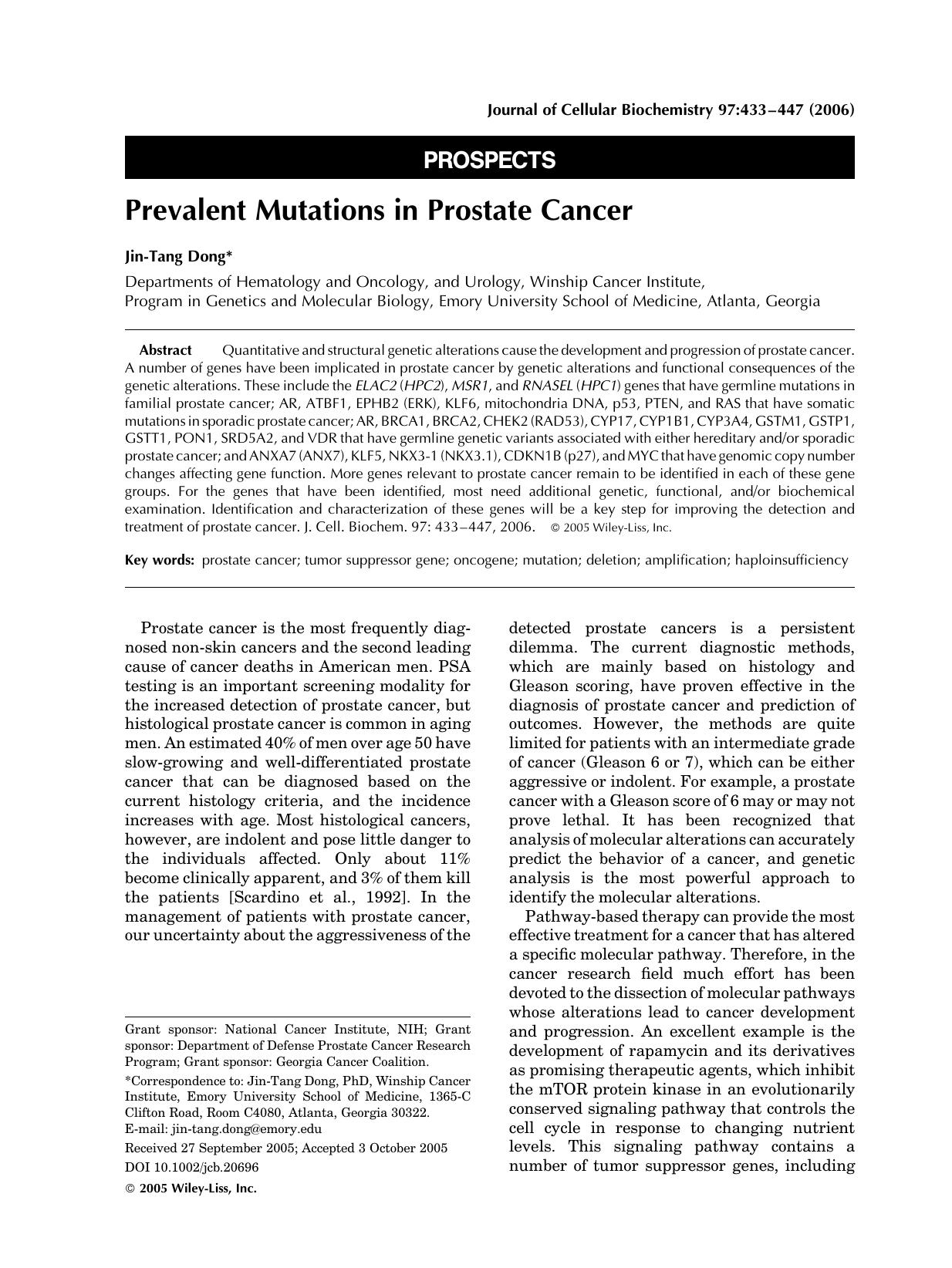 Journal of Cellular Biochemistry 97:433–447 (2006)

PROSPECTS

Prevalent Mutations in Prostate Cancer

Jin-Tang Dong*

Departments of Hematology and Oncology, and Urology, Winship Cancer Institute, Program in Genetics and Molecular Biology, Emory University School of Medicine, Atlanta, Georgia

Abstract Quantitative and structural genetic alterations cause the development and progression of prostate cancer. A number of genes have been implicated in prostate cancer by genetic alterations and functional consequences of the genetic alterations. These include the ELAC2 (HPC2), MSR1, and RNASEL (HPC1) genes that have germline mutations in familial prostate cancer; AR, ATBF1, EPHB2 (ERK), KLF6, mitochondria DNA, p53, PTEN, and RAS that have somatic mutations in sporadic prostate cancer; AR, BRCA1, BRCA2, CHEK2 (RAD53), CYP17, CYP1B1, CYP3A4, GSTM1, GSTP1, GSTT1, PON1, SRD5A2, and VDR that have germline genetic variants associated with either hereditary and/or sporadic prostate cancer; and ANXA7 (ANX7), KLF5, NKX3-1 (NKX3.1), CDKN1B (p27), and MYC that have genomic copy number changes affecting gene function. More genes relevant to prostate cancer remain to be identified in each of these gene groups. For the genes that have been identified, most need additional genetic, functional, and/or biochemical examination. Identification and characterization of these genes will be a key step for improving the detection and treatment of prostate cancer. J. Cell. Biochem. 97: 433–447, 2006. © 2005 Wiley-Liss, Inc.

Key words: prostate cancer; tumor suppressor gene; oncogene; mutation; deletion; amplification; haploinsufficiency

Prostate cancer is the most frequently diagnosed non-skin cancers and the second leading cause of cancer deaths in American men. PSA testing is an important screening modality for the increased detection of prostate cancer, but histological prostate cancer is common in aging men. An estimated 40% of men over age 50 have slow-growing and well-differentiated prostate cancer that can be diagnosed based on the current histology criteria, and the incidence increases with age. Most histological cancers, however, are indolent and pose little danger to the individuals affected. Only about 11% become clinically apparent, and 3% of them kill the patients [Scardino et al., 1992]. In the management of patients with prostate cancer, our uncertainty about the aggressiveness of the

Grant sponsor: National Cancer Institute, NIH; Grant sponsor: Department of Defense Prostate Cancer Research Program; Grant sponsor: Georgia Cancer Coalition.

*Correspondence to: Jin-Tang Dong, PhD, Winship Cancer Institute, Emory University School of Medicine, 1365-C Clifton Road, Room C4080, Atlanta, Georgia 30322. E-mail: jin-tang.dong@emory.edu

Received 27 September 2005; Accepted 3 October 2005

DOI 10.1002/jcb.20696

© 2005 Wiley-Liss, Inc.

detected prostate cancers is a persistent dilemma. The current diagnostic methods, which are mainly based on histology and Gleason scoring, have proven effective in the diagnosis of prostate cancer and prediction of outcomes. However, the methods are quite limited for patients with an intermediate grade of cancer (Gleason 6 or 7), which can be either aggressive or indolent. For example, a prostate cancer with a Gleason score of 6 may or may not prove lethal. It has been recognized that analysis of molecular alterations can accurately predict the behavior of a cancer, and genetic analysis is the most powerful approach to identify the molecular alterations.

Pathway-based therapy can provide the most effective treatment for a cancer that has altered a specific molecular pathway. Therefore, in the cancer research field much effort has been devoted to the dissection of molecular pathways whose alterations lead to cancer development and progression. An excellent example is the development of rapamycin and its derivatives as promising therapeutic agents, which inhibit the mTOR protein kinase in an evolutionarily conserved signaling pathway that controls the cell cycle in response to changing nutrient levels. This signaling pathway contains a number of tumor suppressor genes, including